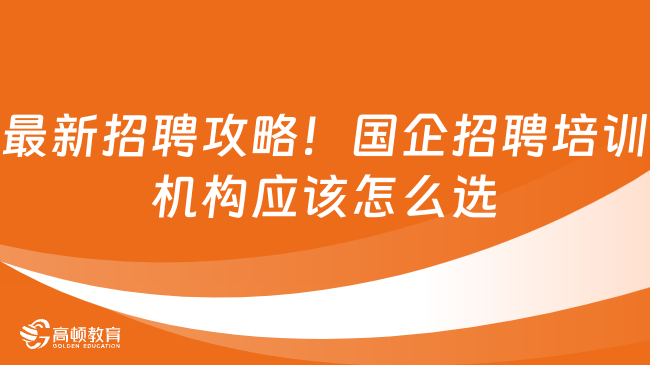 最新招聘攻略！国企招聘培训机构应该怎么选

高顿教育
GOLDEN EDUCATION